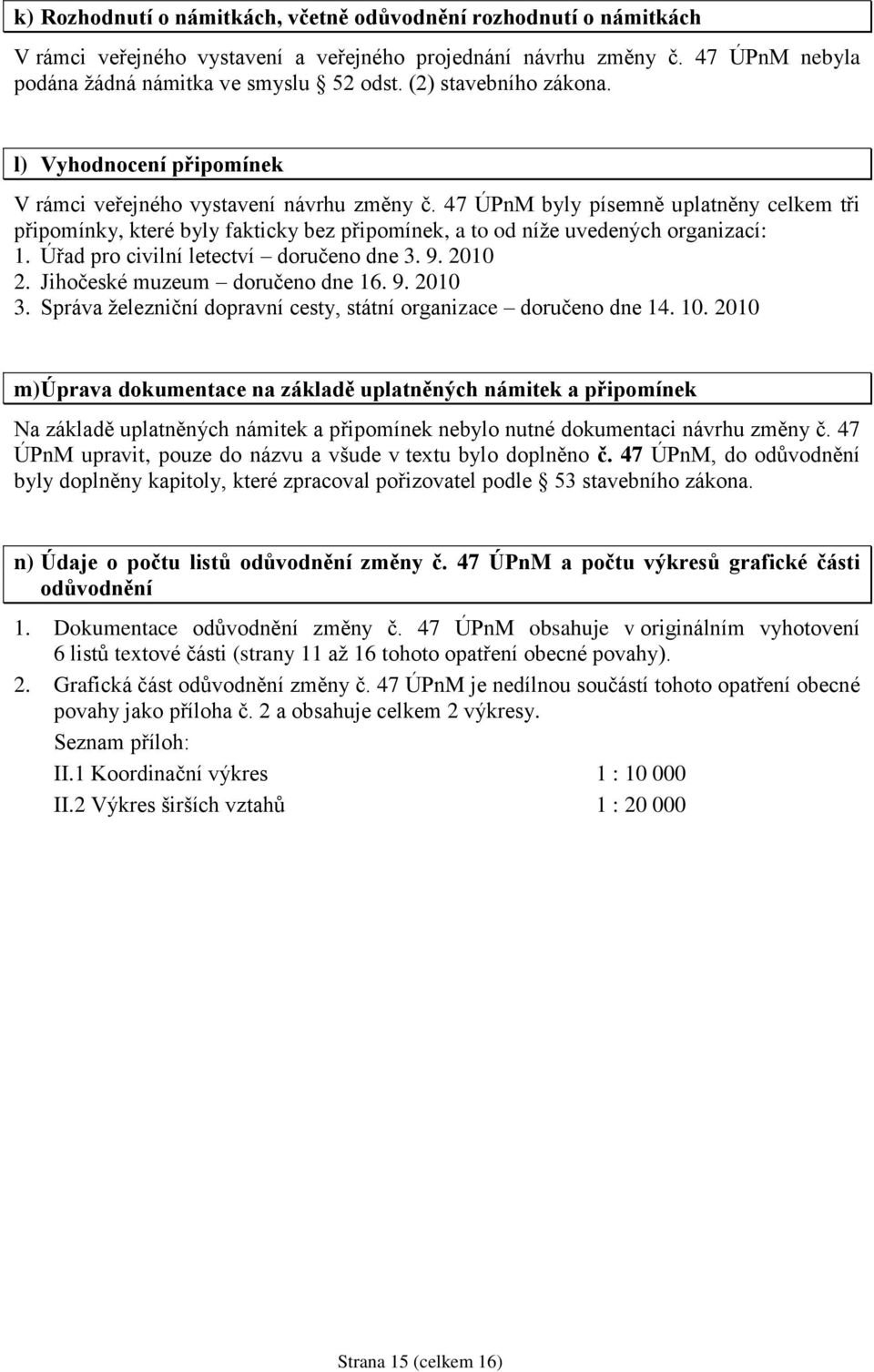 k) Rozhodnutí o námitkách, včetně odůvodnění rozhodnutí o námitkách

V rámci veřejného vystavení a veřejného projednání návrhu změny č. 47 ÚPnM nebyla podána žádná námitka ve smyslu § 52 odst. (2) stavebního zákona.

l) Vyhodnocení připomínek

V rámci veřejného vystavení návrhu změny č. 47 ÚPnM byly písemně uplatněny celkem tři připomínky, které byly fakticky bez připomínek, a to od níže uvedených organizací:
1. Úřad pro civilní letectví – doručeno dne 3. 9. 2010
2. Jihočeské muzeum – doručeno dne 16. 9. 2010
3. Správa železniční dopravní cesty, státní organizace – doručeno dne 14. 10. 2010

m)Úprava dokumentace na základě uplatněných námitek a připomínek

Na základě uplatněných námitek a připomínek nebylo nutné dokumentaci návrhu změny č. 47 ÚPnM upravit, pouze do názvu a všude v textu bylo doplněno č. 47 ÚPnM, do odůvodnění byly doplněny kapitoly, které zpracoval pořizovatel podle § 53 stavebního zákona.

n) Údaje o počtu listů odůvodnění změny č. 47 ÚPnM a počtu výkresů grafické části odůvodnění

1. Dokumentace odůvodnění změny č. 47 ÚPnM obsahuje v originálním vyhotovení 6 listů textové části (strany 11 až 16 tohoto opatření obecné povahy).

2. Grafická část odůvodnění změny č. 47 ÚPnM je nedílnou součástí tohoto opatření obecné povahy jako příloha č. 2 a obsahuje celkem 2 výkresy.

Seznam příloh:

II.1 Koordinační výkres 1 : 10 000

II.2 Výkres širších vztahů 1 : 20 000

Strana 15 (celkem 16)